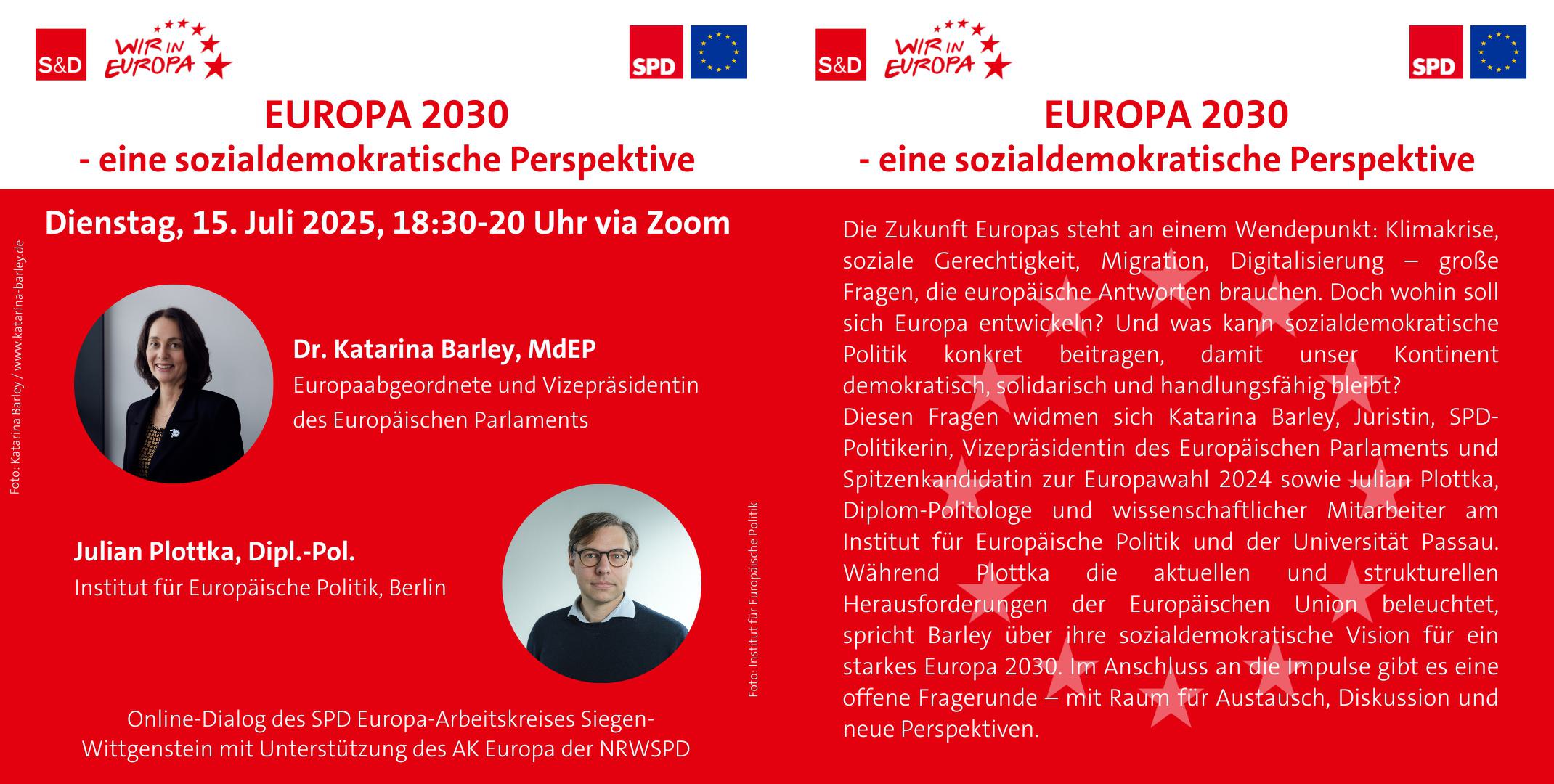 S&D WIR IN EUROPA

SPD

EUROPA 2030
- eine sozialdemokratische Perspektive

Dienstag, 15. Juli 2025, 18:30-20 Uhr via Zoom

Foto: Katarina Barley / www.katarina-barley.de

Dr. Katarina Barley, MdEP
Europaabgeordnete und Vizepräsidentin des Europäischen Parlaments

Julian Plottka, Dipl.-Pol.
Institut für Europäische Politik, Berlin

Foto: Institut für Europäische Politik

Online-Dialog des SPD Europa-Arbeitskreises Siegen-Wittgenstein mit Unterstützung des AK Europa der NRWSPD

S&D WIR IN EUROPA

SPD

EUROPA 2030
- eine sozialdemokratische Perspektive

Die Zukunft Europas steht an einem Wendepunkt: Klimakrise, soziale Gerechtigkeit, Migration, Digitalisierung – große Fragen, die europäische Antworten brauchen. Doch wohin soll sich Europa entwickeln? Und was kann sozialdemokratische Politik konkret beitragen, damit unser Kontinent demokratisch, solidarisch und handlungsfähig bleibt?
Diesen Fragen widmen sich Katarina Barley, Juristin, SPD-Politikerin, Vizepräsidentin des Europäischen Parlaments und Spitzenkandidatin zur Europawahl 2024 sowie Julian Plottka, Diplom-Politologe und wissenschaftlicher Mitarbeiter am Institut für Europäische Politik und der Universität Passau. Während Plottka die aktuellen und strukturellen Herausforderungen der Europäischen Union beleuchtet, spricht Barley über ihre sozialdemokratische Vision für ein starkes Europa 2030. Im Anschluss an die Impulse gibt es eine offene Fragerunde – mit Raum für Austausch, Diskussion und neue Perspektiven.